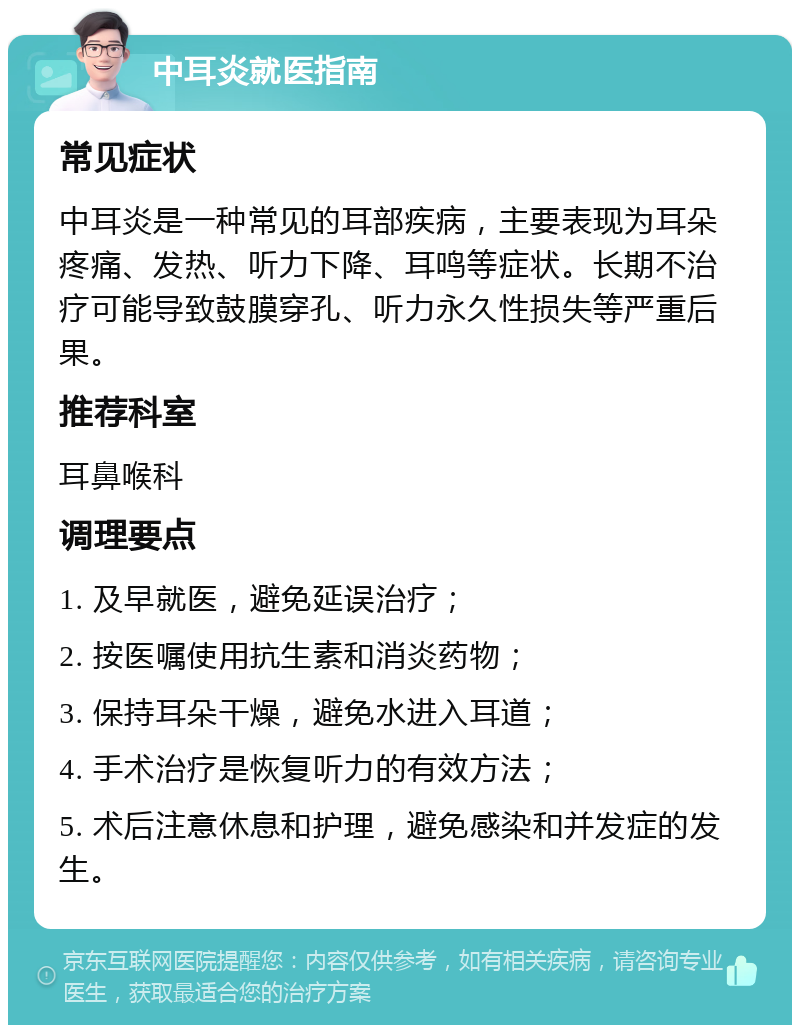 中耳炎就医指南

常见症状

中耳炎是一种常见的耳部疾病，主要表现为耳朵疼痛、发热、听力下降、耳鸣等症状。长期不治疗可能导致鼓膜穿孔、听力永久性损失等严重后果。

推荐科室

耳鼻喉科

调理要点

1. 及早就医，避免延误治疗；

2. 按医嘱使用抗生素和消炎药物；

3. 保持耳朵干燥，避免水进入耳道；

4. 手术治疗是恢复听力的有效方法；

5. 术后注意休息和护理，避免感染和并发症的发生。

京东互联网医院提醒您：内容仅供参考，如有相关疾病，请咨询专业医生，获取最适合您的治疗方案